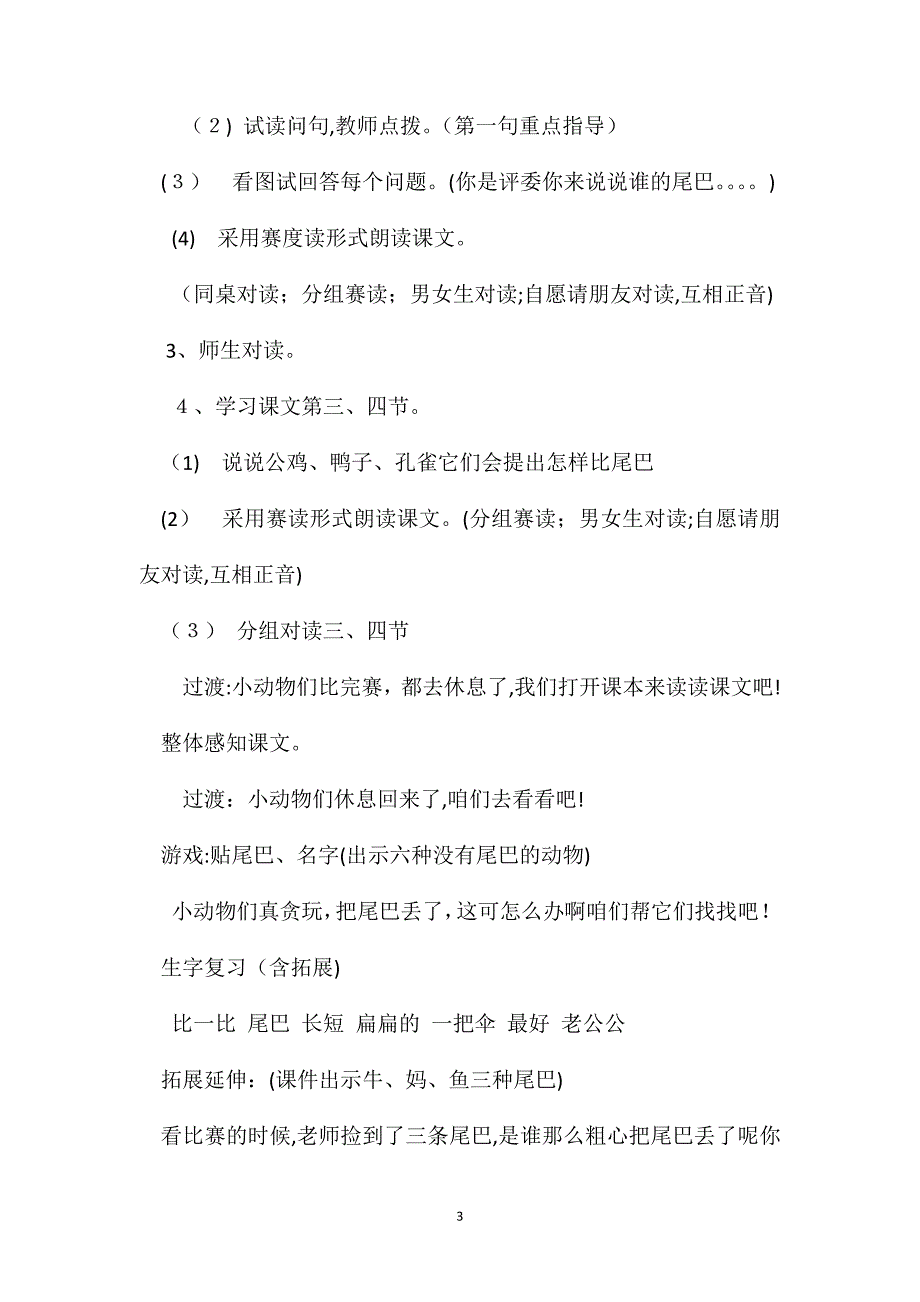 （2）试读问句,教师点拨。(第一句重点指导）

(3)　看图试回答每个问题。(你是评委你来说说谁的尾巴。。。。)

(4)　采用赛度读形式朗读课文。

（同桌对读；分组赛读；男女生对读;自愿请朋友对读,互相正音)

3、师生对读。

4、学习课文第三、四节。

（1)　说说公鸡、鸭子、孔雀它们会提出怎样比尾巴

(2)　采用赛读形式朗读课文。(分组赛读；男女生对读;自愿请朋友对读,互相正音)

（3）　分组对读三、四节

过渡:小动物们比完赛，都去休息了,我们打开课本来读读课文吧!

整体感知课文。

过渡：小动物们休息回来了,咱们去看看吧!

游戏:贴尾巴、名字(出示六种没有尾巴的动物)

小动物们真贪玩，把尾巴丢了，这可怎么办啊咱们帮它们找找吧！

生字复习（含拓展)

比一比　尾巴　长短　扁扁的　一把伞　最好　老公公

拓展延伸：(课件出示牛、妈、鱼三种尾巴)

看比赛的时候,老师捡到了三条尾巴,是谁那么粗心把尾巴丢了呢你

3